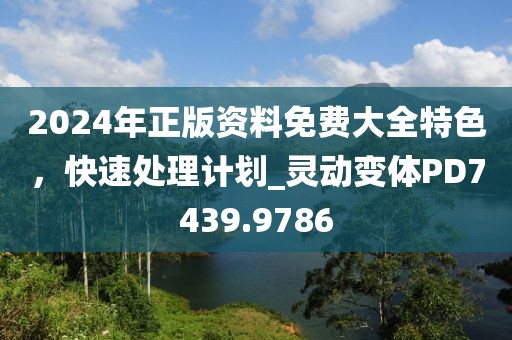 2024年正版资料免费大全特色，快速处理计划_灵动变体PD7439.9786